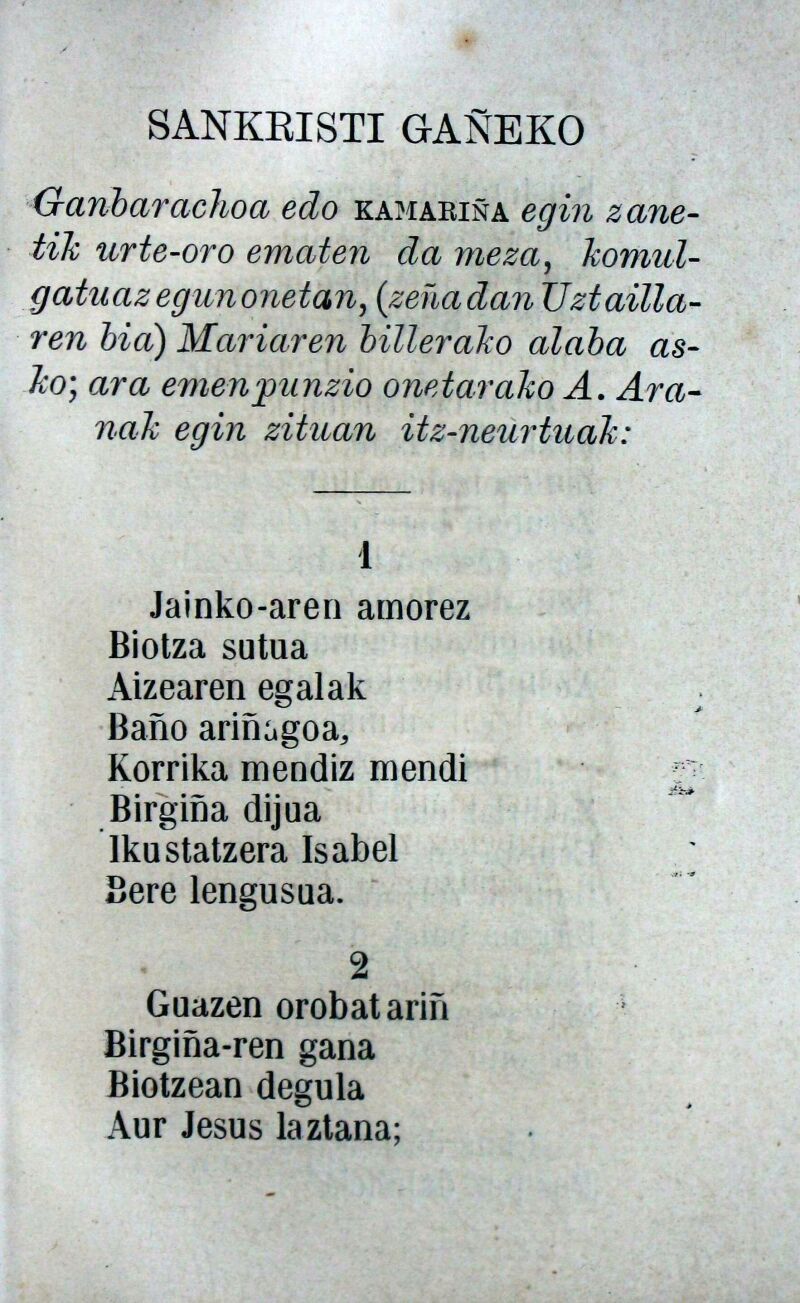 SANKRISTI GAÑEKO

Ganbarachoa edo KAMARIÑA egin zanetik urte-oro ematen da meza, komulgatuaz egun onetan, (zeña dan Uztaillaren bia) Mariaren billerako alaba asko; ara emen punzio onetarako A. Aranak egin zituan itz-neurtuak:

1
Jainko-aren amorez
Biotza sutua
Aizearen egalak
Baño ariñagoa,
Korrika mendiz mendi
Birgiña dijua
Ikustatzera Isabel
Bere lengusua.

2
Guazen orobat ariñ
Birgiña-ren gana
Biotzean degula
Aur Jesus laztana;